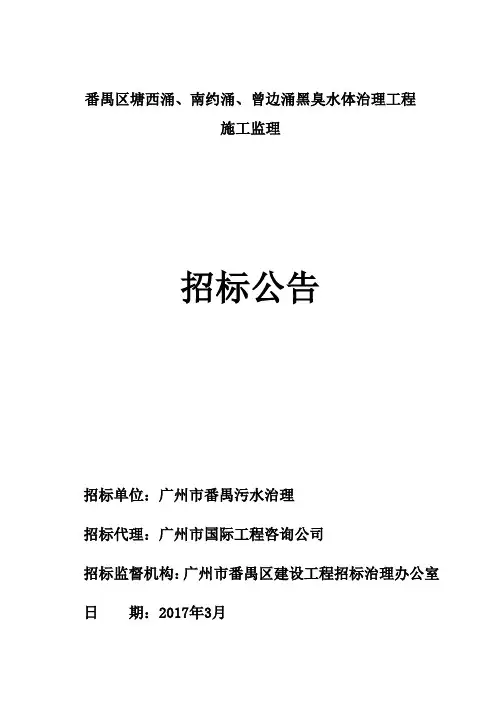 番禺区塘西涌、南约涌、曾边涌黑臭水体治理工程

施工监理

招标公告

招标单位：广州市番禺污水治理

招标代理：广州市国际工程咨询公司

招标监督机构：广州市番禺区建设工程招标治理办公室

日　　期：2017年3月